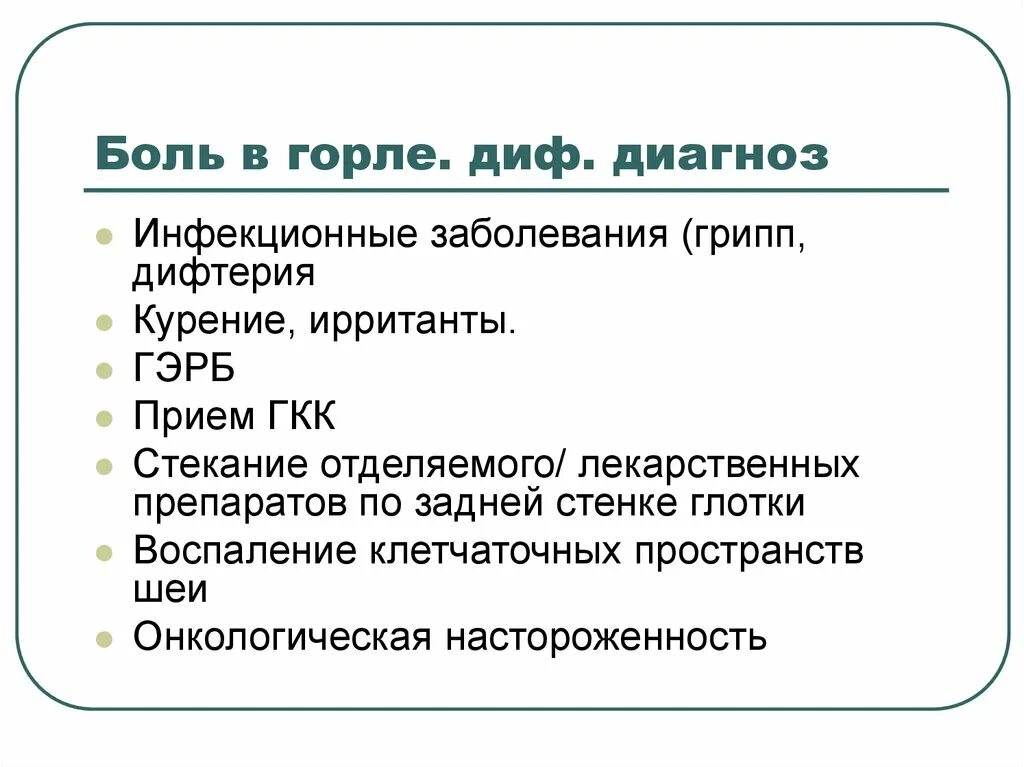 Боль в горле. диф. диагноз

- Инфекционные заболевания (грипп, дифтерия
- Курение, ирританты.
- ГЭРБ
- Прием ГКК
- Стекание отделяемого/ лекарственных препаратов по задней стенке глотки
- Воспаление клетчаточных пространств шеи
- Онкологическая настороженность